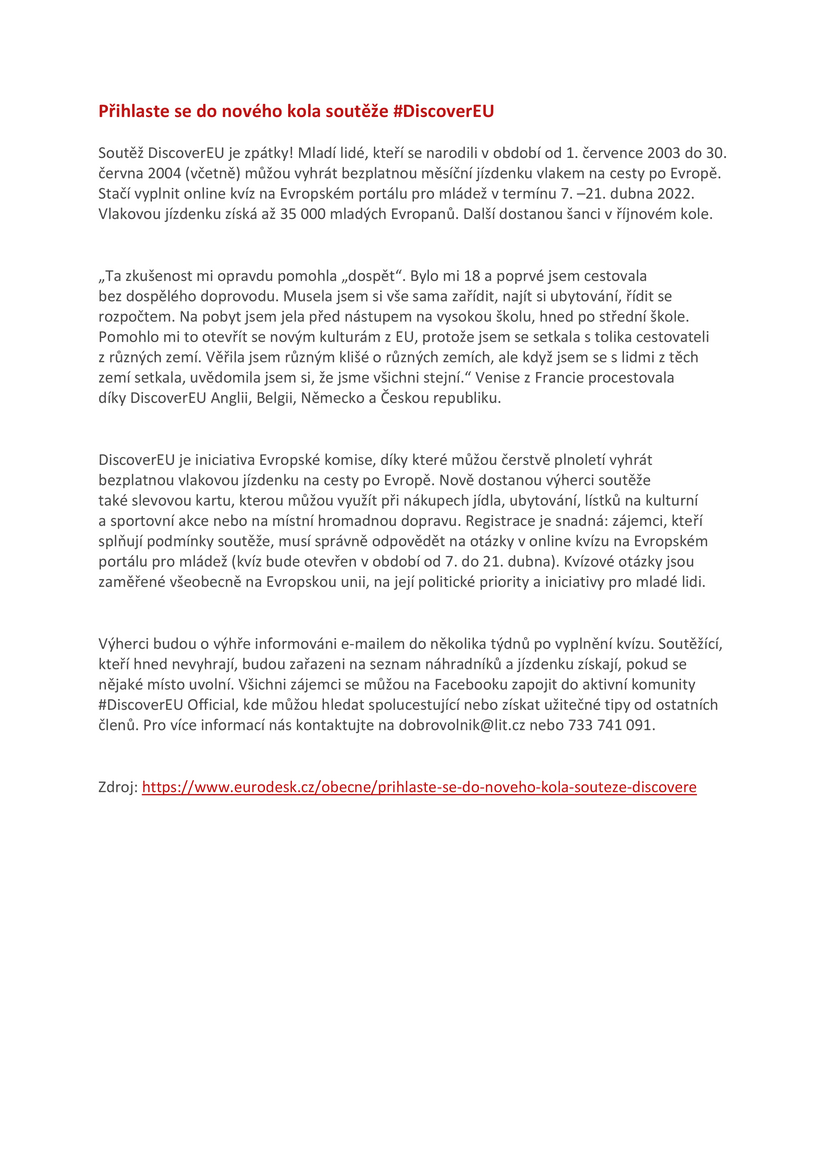 Přihlaste se do nového kola soutěže #DiscoverEU

Soutěž DiscoverEU je zpátky! Mladí lidé, kteří se narodili v období od 1. července 2003 do 30. června 2004 (včetně) můžou vyhrát bezplatnou měsíční jízdenku vlakem na cesty po Evropě. Stačí vyplnit online kvíz na Evropském portálu pro mládež v termínu 7. –21. dubna 2022. Vlakovou jízdenku získá až 35 000 mladých Evropanů. Další dostanou šanci v říjnovém kole.

„Ta zkušenost mi opravdu pomohla „dospět“. Bylo mi 18 a poprvé jsem cestovala bez dospělého doprovodu. Musela jsem si vše sama zařídit, najít si ubytování, řídit se rozpočtem. Na pobyt jsem jela před nástupem na vysokou školu, hned po střední škole. Pomohlo mi to otevřít se novým kulturám z EU, protože jsem se setkala s tolika cestovateli z různých zemí. Věřila jsem různým klišé o různých zemích, ale když jsem se s lidmi z těch zemí setkala, uvědomila jsem si, že jsme všichni stejní.“ Venise z Francie procestovala díky DiscoverEU Anglii, Belgii, Německo a Českou republiku.

DiscoverEU je iniciativa Evropské komise, díky které můžou čerstvě plnoletí vyhrát bezplatnou vlakovou jízdenku na cesty po Evropě. Nově dostanou výherci soutěže také slevovou kartu, kterou můžou využít při nákupech jídla, ubytování, lístků na kulturní a sportovní akce nebo na místní hromadnou dopravu. Registrace je snadná: zájemci, kteří splňují podmínky soutěže, musí správně odpovědět na otázky v online kvízu na Evropském portálu pro mládež (kvíz bude otevřen v období od 7. do 21. dubna). Kvízové otázky jsou zaměřené všeobecně na Evropskou unii, na její politické priority a iniciativy pro mladé lidi.

Výherci budou o výhře informováni e-mailem do několika týdnů po vyplnění kvízu. Soutěžící, kteří hned nevyhrají, budou zařazeni na seznam náhradníků a jízdenku získají, pokud se nějaké místo uvolní. Všichni zájemci se můžou na Facebooku zapojit do aktivní komunity #DiscoverEU Official, kde můžou hledat spolucestující nebo získat užitečné tipy od ostatních členů. Pro více informací nás kontaktujte na dobrovolnik@lit.cz nebo 733 741 091.

Zdroj: https://www.eurodesk.cz/obecne/prihlaste-se-do-noveho-kola-souteze-discovere